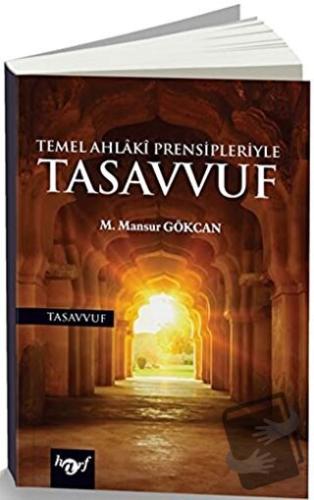 TEMEL AHLÂKÎ PRENSİPLERİYLE
TASAVVUF

M. Mansur GÖKCAN

TASAVVUF

harf